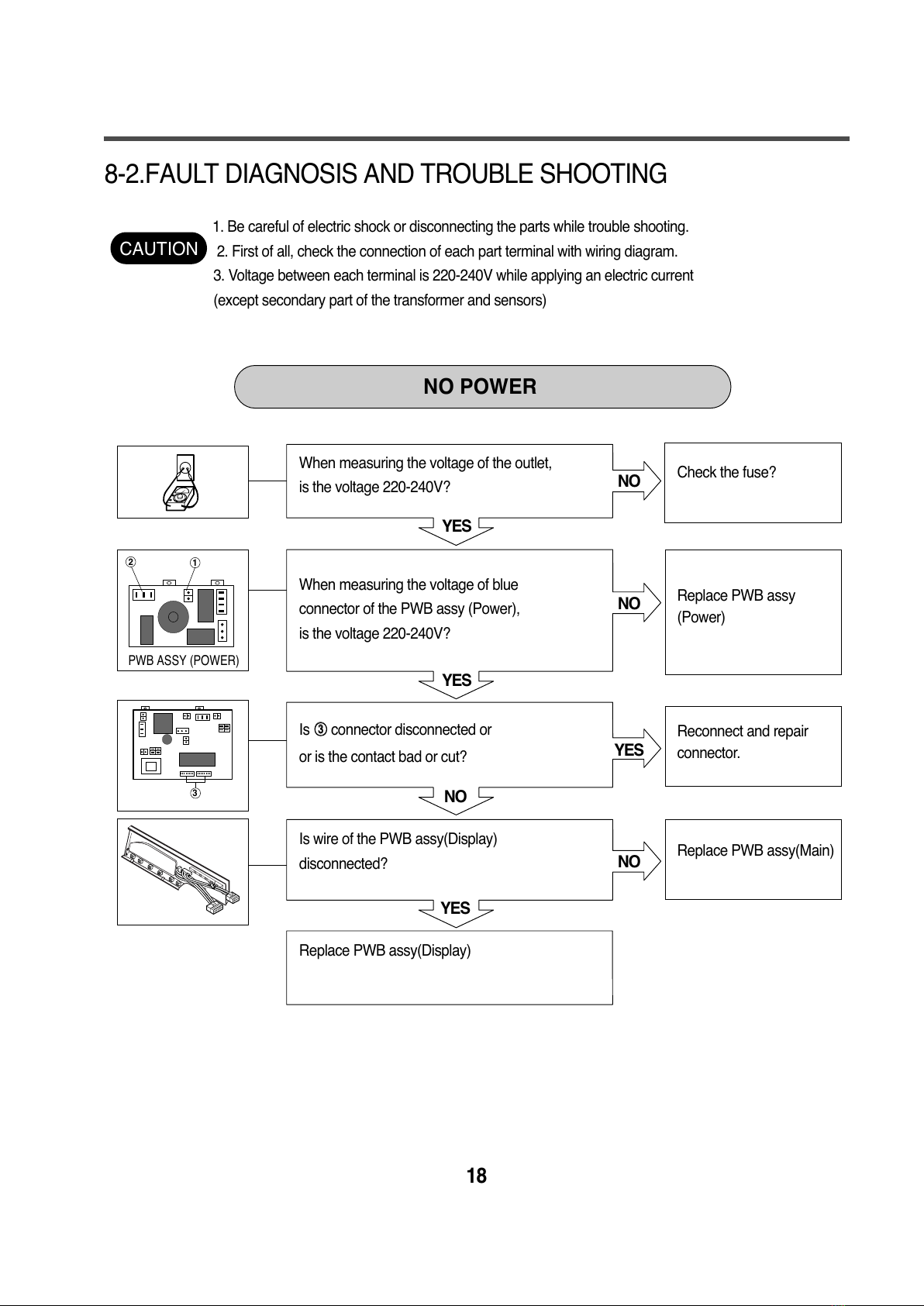 8-2.FAULT DIAGNOSIS AND TROUBLE SHOOTING

CAUTION

1. Be careful of electric shock or disconnecting the parts while trouble shooting.
2. First of all, check the connection of each part terminal with wiring diagram.
3. Voltage between each terminal is 220-240V while applying an electric current (except secondary part of the transformer and sensors)

NO POWER

When measuring the voltage of the outlet, is the voltage 220-240V?

NO

Check the fuse?

YES

② ①

PWB ASSY (POWER)

When measuring the voltage of blue connector of the PWB assy (Power), is the voltage 220-240V?

NO

Replace PWB assy (Power)

YES

③

Is ③ connector disconnected or or is the contact bad or cut?

YES

Reconnect and repair connector.

NO

Is wire of the PWB assy(Display) disconnected?

NO

Replace PWB assy(Main)

YES

Replace PWB assy(Display)

18